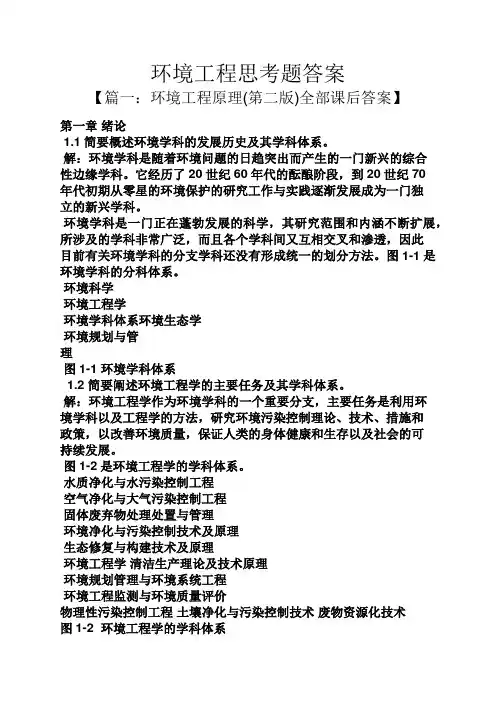 环境工程思考题答案
【篇一：环境工程原理(第二版)全部课后答案】

第一章 绪论
1.1 简要概述环境学科的发展历史及其学科体系。
解：环境学科是随着环境问题的日趋突出而产生的一门新兴的综合性边缘学科。它经历了 20 世纪 60 年代的酝酿阶段，到 20 世纪 70 年代初期从零星的环境保护的研究工作与实践逐渐发展成为一门独立的新兴学科。
环境学科是一门正在蓬勃发展的科学，其研究范围和内涵不断扩展，所涉及的学科非常广泛，而且各个学科间又互相交叉和渗透，因此目前有关环境学科的分支学科还没有形成统一的划分方法。图 1-1 是环境学科的分科体系。
环境科学
环境工程学
环境学科体系环境生态学
环境规划与管
理
图 1-1 环境学科体系
1.2 简要阐述环境工程学的主要任务及其学科体系。
解：环境工程学作为环境学科的一个重要分支，主要任务是利用环境学科以及工程学的方法，研究环境污染控制理论、技术、措施和政策，以改善环境质量，保证人类的身体健康和生存以及社会的可持续发展。
图 1-2 是环境工程学的学科体系。
水质净化与水污染控制工程
空气净化与大气污染控制工程
固体废弃物处理处置与管理
环境净化与污染控制技术及原理
生态修复与构建技术及原理
环境工程学 清洁生产理论及技术原理
环境规划管理与环境系统工程
环境工程监测与环境质量评价
物理性污染控制工程 土壤净化与污染控制技术 废物资源化技术
图 1-2 环境工程学的学科体系